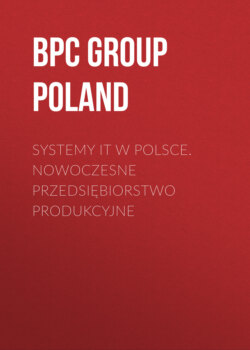 BPC GROUP POLAND

SYSTEMY IT W POLSCE. NOWOCZESNE PRZEDSIĘBIORSTWO PRODUKCYJNE